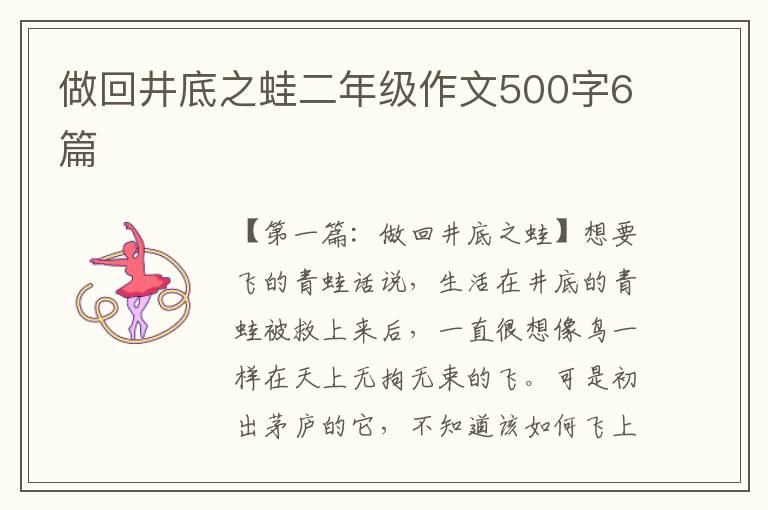 做回井底之蛙二年级作文500字6篇

【第一篇：做回井底之蛙】想要飞的青蛙话说，生活在井底的青蛙被救上来后，一直很想像鸟一样在天上无拘无束的飞。可是初出茅庐的它，不知道该如何飞上